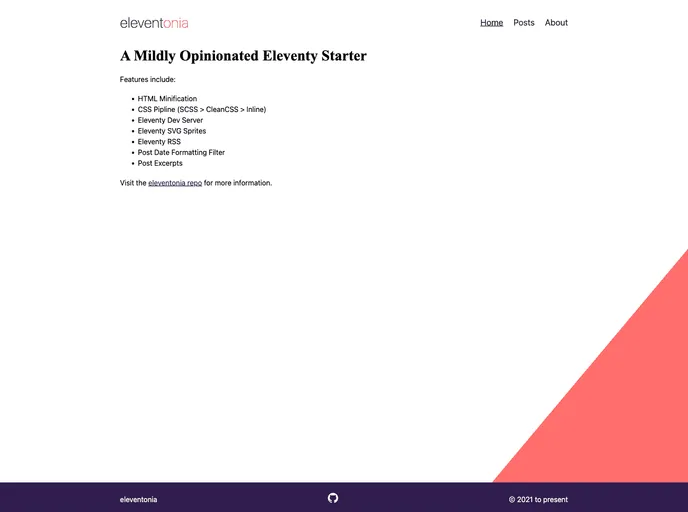 eleventonia

Home Posts About

A Mildly Opinionated Eleventy Starter

Features include:

- HTML Minification
- CSS Pipline (SCSS > CleanCSS > Inline)
- Eleventy Dev Server
- Eleventy SVG Sprites
- Eleventy RSS
- Post Date Formatting Filter
- Post Excerpts

Visit the eleventonia repo for more information.

eleventonia

© 2021 to present